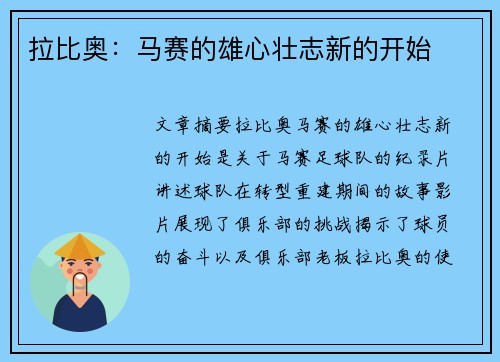 拉比奥：马赛的雄心壮志新的开始

文章摘要拉比奥马赛的雄心壮志新的开始是关于马赛足球队的纪录片讲述球队在转型重建期间的故事影片展现了俱乐部的挑战揭示了球员的奋斗以及俱乐部老板拉比奥的使